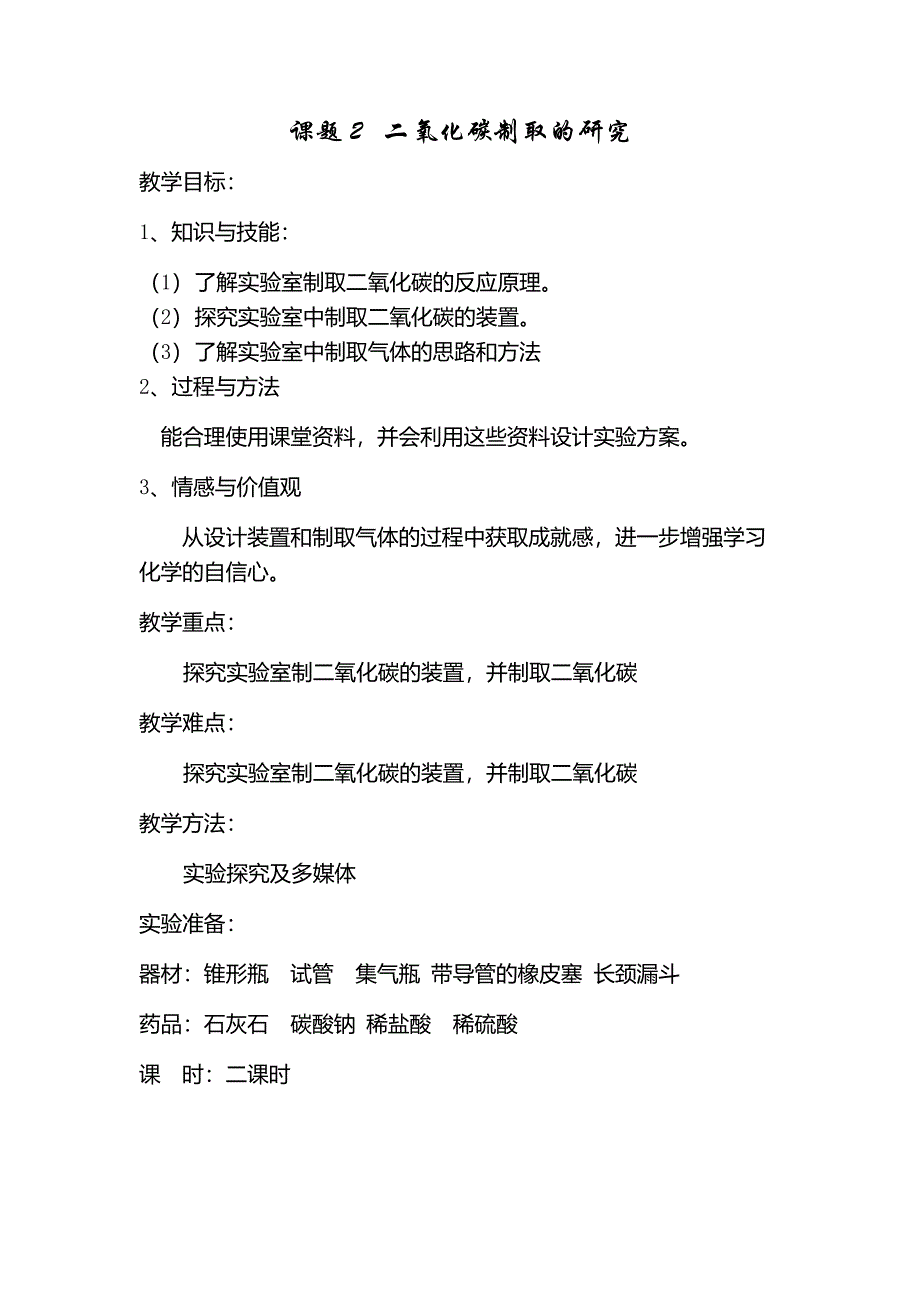 课题 2 二氧化碳制取的研究

教学目标：

1、知识与技能：

（1）了解实验室制取二氧化碳的反应原理。
（2）探究实验室中制取二氧化碳的装置。
（3）了解实验室中制取气体的思路和方法
2、过程与方法

能合理使用课堂资料，并会利用这些资料设计实验方案。

3、情感与价值观

从设计装置和制取气体的过程中获取成就感，进一步增强学习化学的自信心。

教学重点：

探究实验室制二氧化碳的装置，并制取二氧化碳

教学难点：

探究实验室制二氧化碳的装置，并制取二氧化碳

教学方法：

实验探究及多媒体

实验准备：

器材：锥形瓶 试管 集气瓶 带导管的橡皮塞 长颈漏斗

药品：石灰石 碳酸钠 稀盐酸 稀硫酸

课 时：二课时